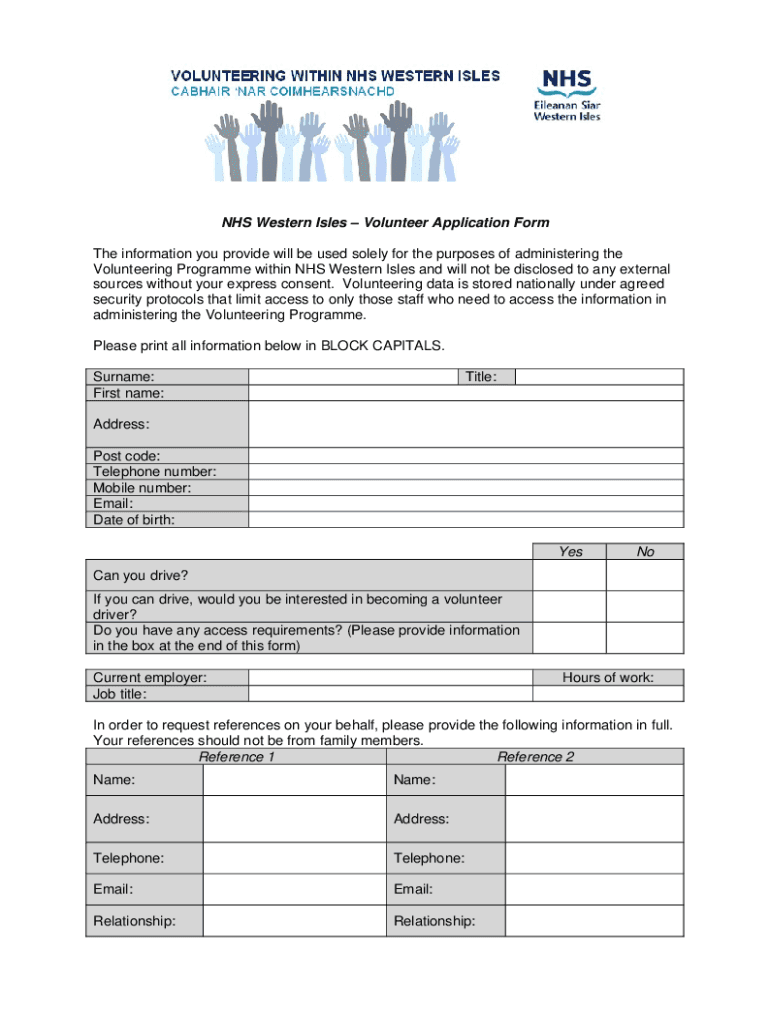 VOLUNTEERING WITHIN NHS WESTERN ISLES
CABHAIR 'NAR COIMHEARSNACHD

NHS
Eileanan Siar
Western Isles

NHS Western Isles – Volunteer Application Form

The information you provide will be used solely for the purposes of administering the Volunteering Programme within NHS Western Isles and will not be disclosed to any external sources without your express consent. Volunteering data is stored nationally under agreed security protocols that limit access to only those staff who need to access the information in administering the Volunteering Programme.

Please print all information below in BLOCK CAPITALS.

| Surname: | | Title: | |
|---|---|---|---|
| First name: | | | |
| Address: | | | |
| Post code: | | | |
| Telephone number: | | | |
| Mobile number: | | | |
| Email: | | | |
| Date of birth: | | | |

| | Yes | No |
|---|---|---|
| Can you drive? | | |
| If you can drive, would you be interested in becoming a volunteer driver? | | |
| Do you have any access requirements? (Please provide information in the box at the end of this form) | | |

| Current employer: | | Hours of work: |
|---|---|---|
| Job title: | | |

In order to request references on your behalf, please provide the following information in full. Your references should not be from family members.

| Reference 1 | | Reference 2 | |
|---|---|---|---|
| Name: | | Name: | |
| Address: | | Address: | |
| Telephone: | | Telephone: | |
| Email: | | Email: | |
| Relationship: | | Relationship: | |